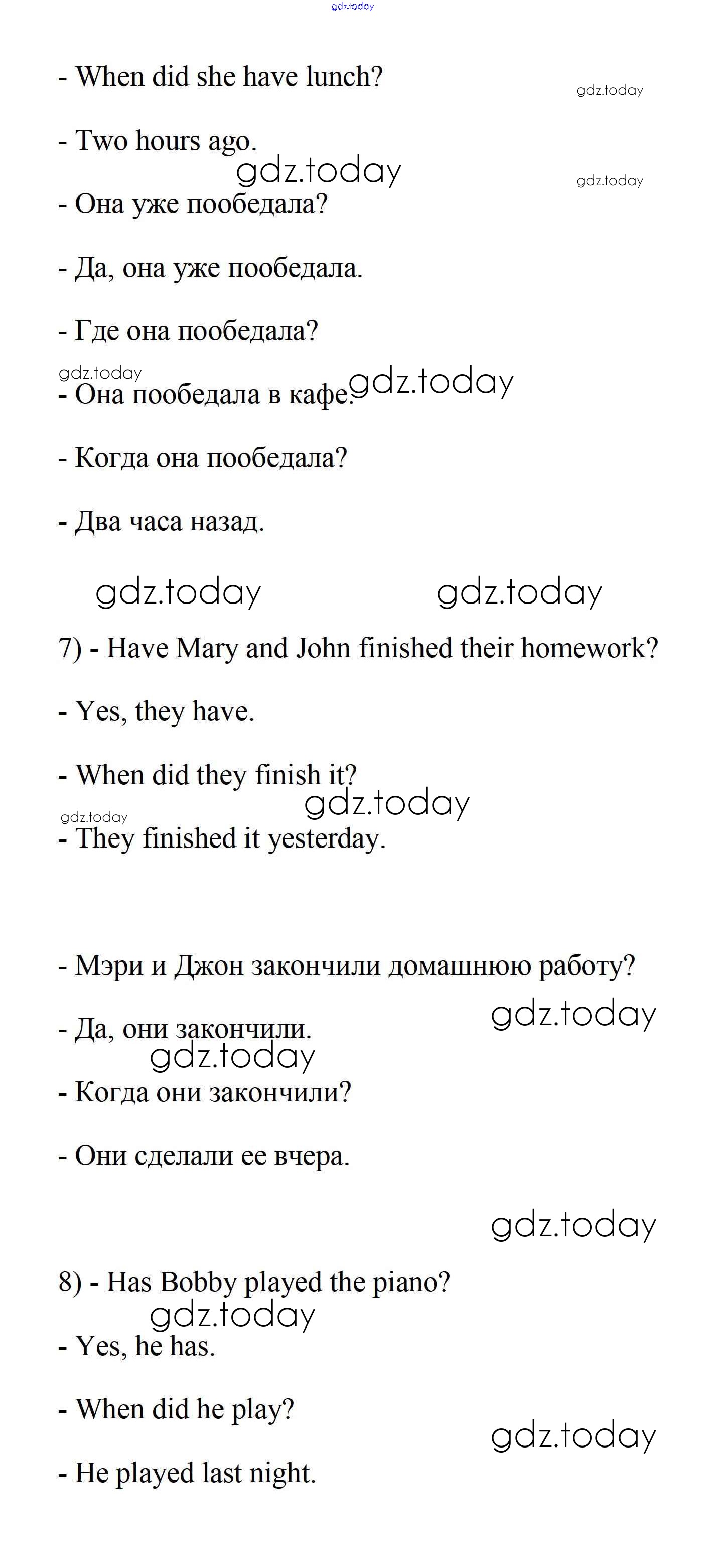 gdz.today

- When did she have lunch?

gdz.today

- Two hours ago.

gdz.today

gdz.today

- Она уже пообедала?

- Да, она уже пообедала.

- Где она пообедала?

gdz.today

- Она пообедала в кафе.

gdz.today

- Когда она пообедала?

- Два часа назад.

gdz.today gdz.today

7) - Have Mary and John finished their homework?

- Yes, they have.

- When did they finish it?

gdz.today

gdz.today

- They finished it yesterday.

- Мэри и Джон закончили домашнюю работу?

gdz.today

- Да, они закончили.

gdz.today

- Когда они закончили?

- Они сделали ее вчера.

gdz.today

8) - Has Bobby played the piano?

gdz.today

- Yes, he has.

- When did he play?

gdz.today

- He played last night.